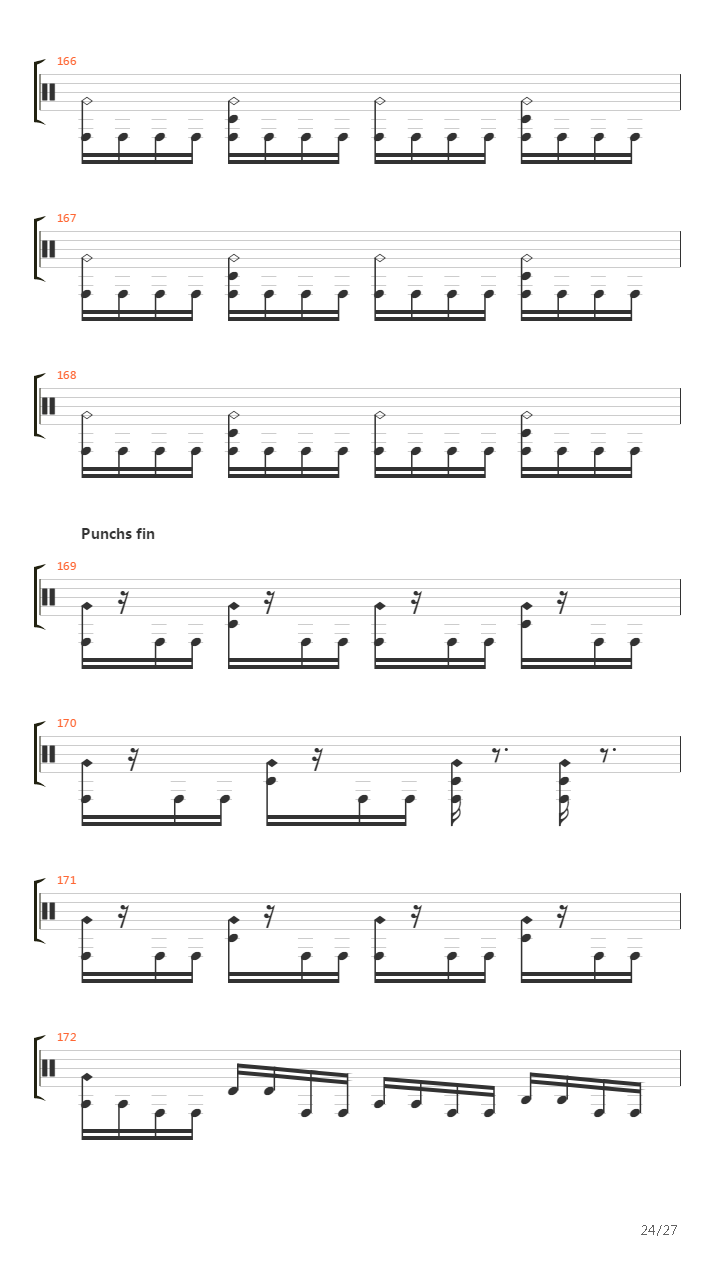 166

167

168

Punchs fin

169

170

171

172

24/27